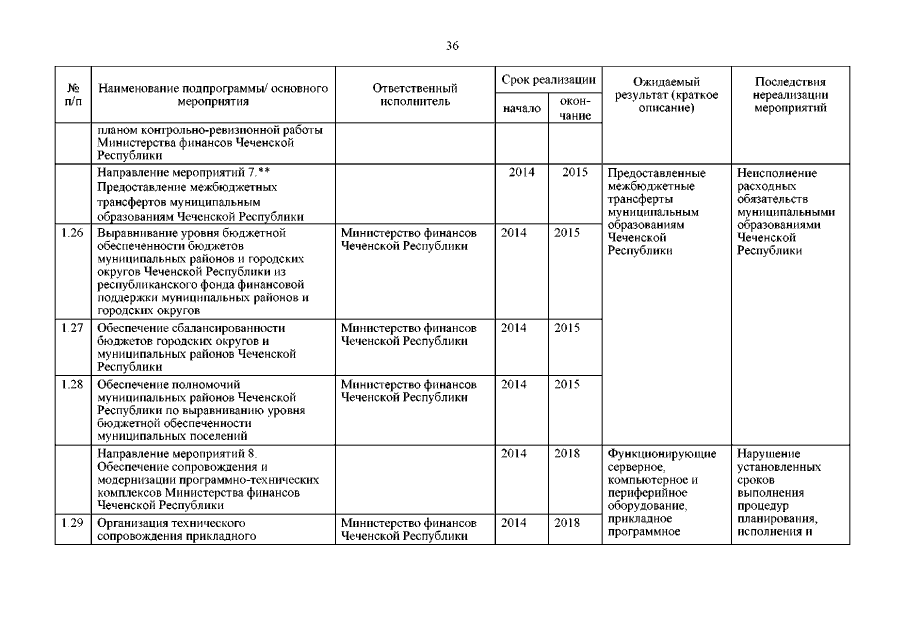 36

| № п/п | Наименование подпрограммы/ основного мероприятия | Ответственный исполнитель | Срок реализации начало | Срок реализации окончание | Ожидаемый результат (краткое описание) | Последствия нереализации мероприятий |
|---|---|---|---|---|---|---|
| | планом контрольно-ревизионной работы Министерства финансов Чеченской Республики | | | | | |
| | Направление мероприятий 7.** Предоставление межбюджетных трансфертов муниципальным образованиям Чеченской Республики | | 2014 | 2015 | Предоставленные межбюджетные трансферты муниципальным образованиям Чеченской Республики | Неисполнение расходных обязательств муниципальными образованиями Чеченской Республики |
| 1.26 | Выравнивание уровня бюджетной обеспеченности бюджетов муниципальных районов и городских округов Чеченской Республики из республиканского фонда финансовой поддержки муниципальных районов и городских округов | Министерство финансов Чеченской Республики | 2014 | 2015 | | |
| 1.27 | Обеспечение сбалансированности бюджетов городских округов и муниципальных районов Чеченской Республики | Министерство финансов Чеченской Республики | 2014 | 2015 | | |
| 1.28 | Обеспечение полномочий муниципальных районов Чеченской Республики по выравниванию уровня бюджетной обеспеченности муниципальных поселений | Министерство финансов Чеченской Республики | 2014 | 2015 | | |
| | Направление мероприятий 8. Обеспечение сопровождения и модернизации программно-технических комплексов Министерства финансов Чеченской Республики | | 2014 | 2018 | Функционирующие серверное, компьютерное и периферийное оборудование, прикладное программное | Нарушение установленных сроков выполнения процедур планирования, исполнения и |
| 1.29 | Организация технического сопровождения прикладного | Министерство финансов Чеченской Республики | 2014 | 2018 | | |